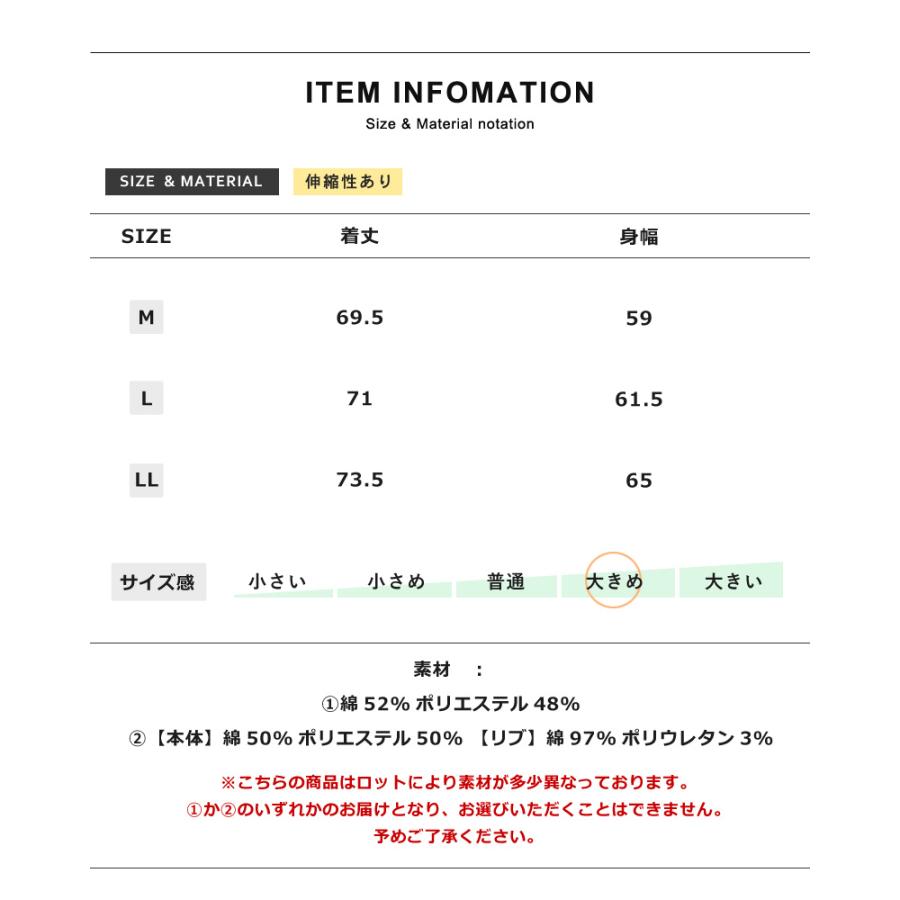 ITEM INFOMATION

Size & Material notation

SIZE & MATERIAL 伸縮性あり

| SIZE | 着丈 | 身幅 |
|---|---|---|
| M | 69.5 | 59 |
| L | 71 | 61.5 |
| LL | 73.5 | 65 |

サイズ感 小さい 小さめ 普通 大きめ 大きい

素材 :
①綿 52% ポリエステル 48%
②【本体】綿 50% ポリエステル 50% 【リブ】綿 97% ポリウレタン 3%

※こちらの商品はロットにより素材が多少異なっております。
①か②のいずれかのお届けとなり、お選びいただくことはできません。
予めご了承ください。